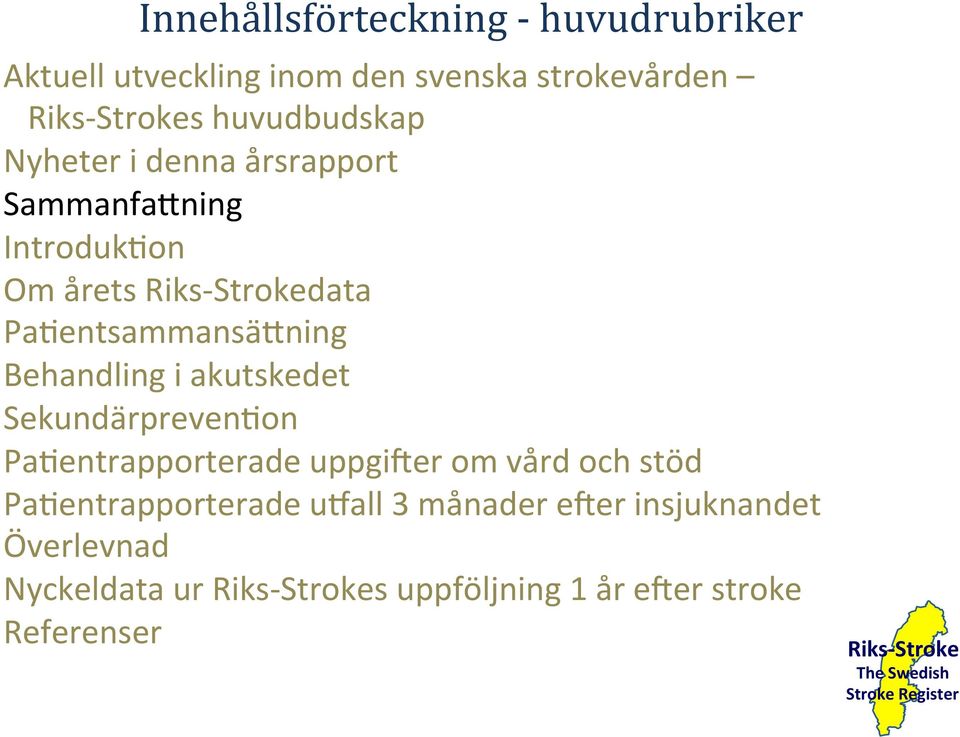 Innehållsförteckning - huvudrubriker

Aktuell utveckling inom den svenska strokevården – Riks-Strokes huvudbudskap
Nyheter i denna årsrapport
Sammanfattning
Introduktion
Om årets Riks-Strokedata
Patientsammansättning
Behandling i akutskedet
Sekundärprevention
Patientrapporterade uppgifter om vård och stöd
Patientrapporterade utfall 3 månader efter insjuknandet
Överlevnad
Nyckeldata ur Riks-Strokes uppföljning 1 år efter stroke
Referenser

Riks-Stroke
The Swedish
Stroke Register